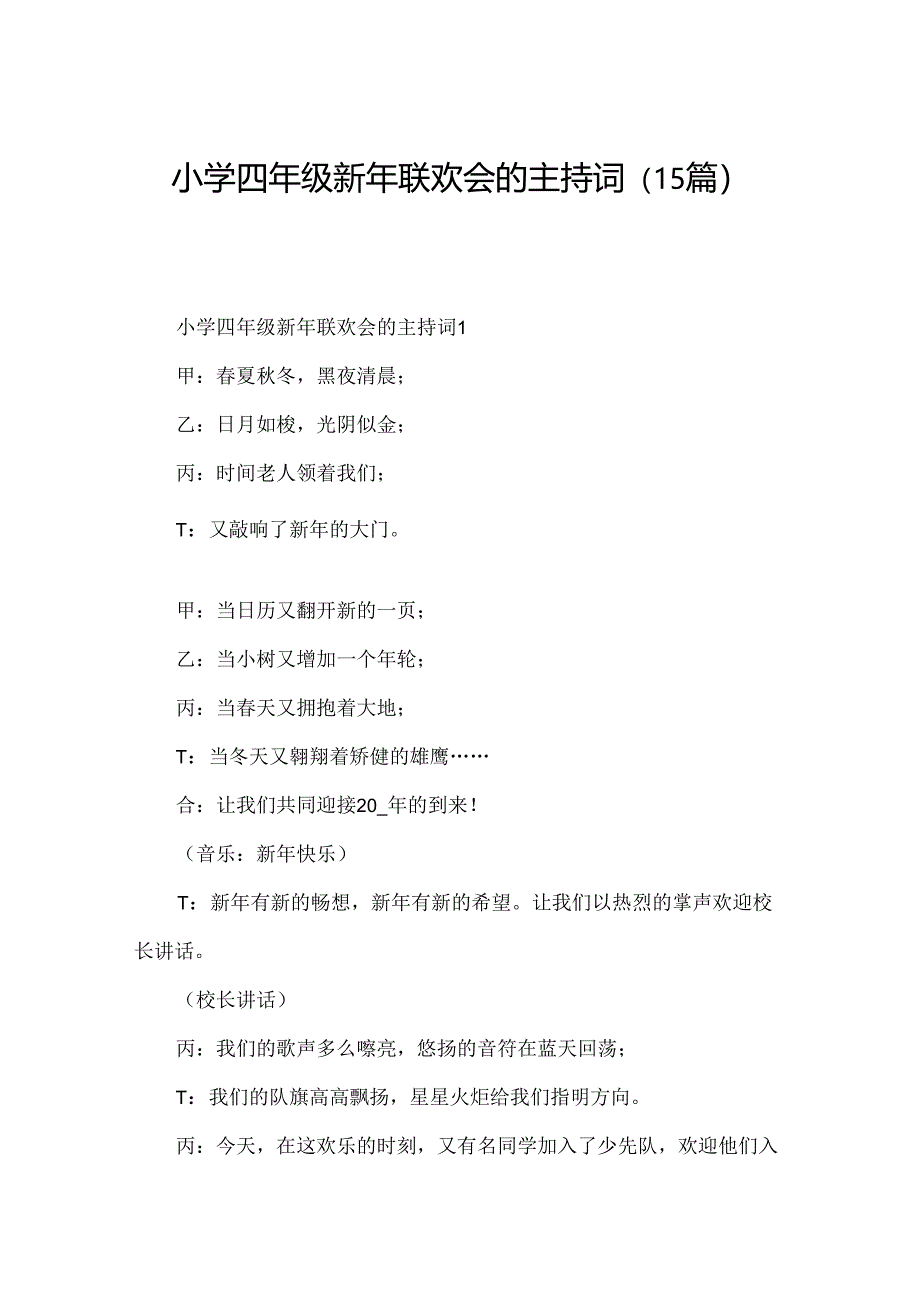 小学四年级新年联欢会的主持词（15篇）

小学四年级新年联欢会的主持词1

甲：春夏秋冬，黑夜清晨；

乙：日月如梭，光阴似金；

丙：时间老人领着我们；

T：又敲响了新年的大门。

甲：当日历又翻开新的一页；

乙：当小树又增加一个年轮；

丙：当春天又拥抱着大地；

T：当冬天又翱翔着矫健的雄鹰……

合：让我们共同迎接20_年的到来！

（音乐：新年快乐）

T：新年有新的畅想，新年有新的希望。让我们以热烈的掌声欢迎校长讲话。

（校长讲话）

丙：我们的歌声多么嘹亮，悠扬的音符在蓝天回荡；

T：我们的队旗高高飘扬，星星火炬给我们指明方向。

丙：今天，在这欢乐的时刻，又有名同学加入了少先队，欢迎他们入